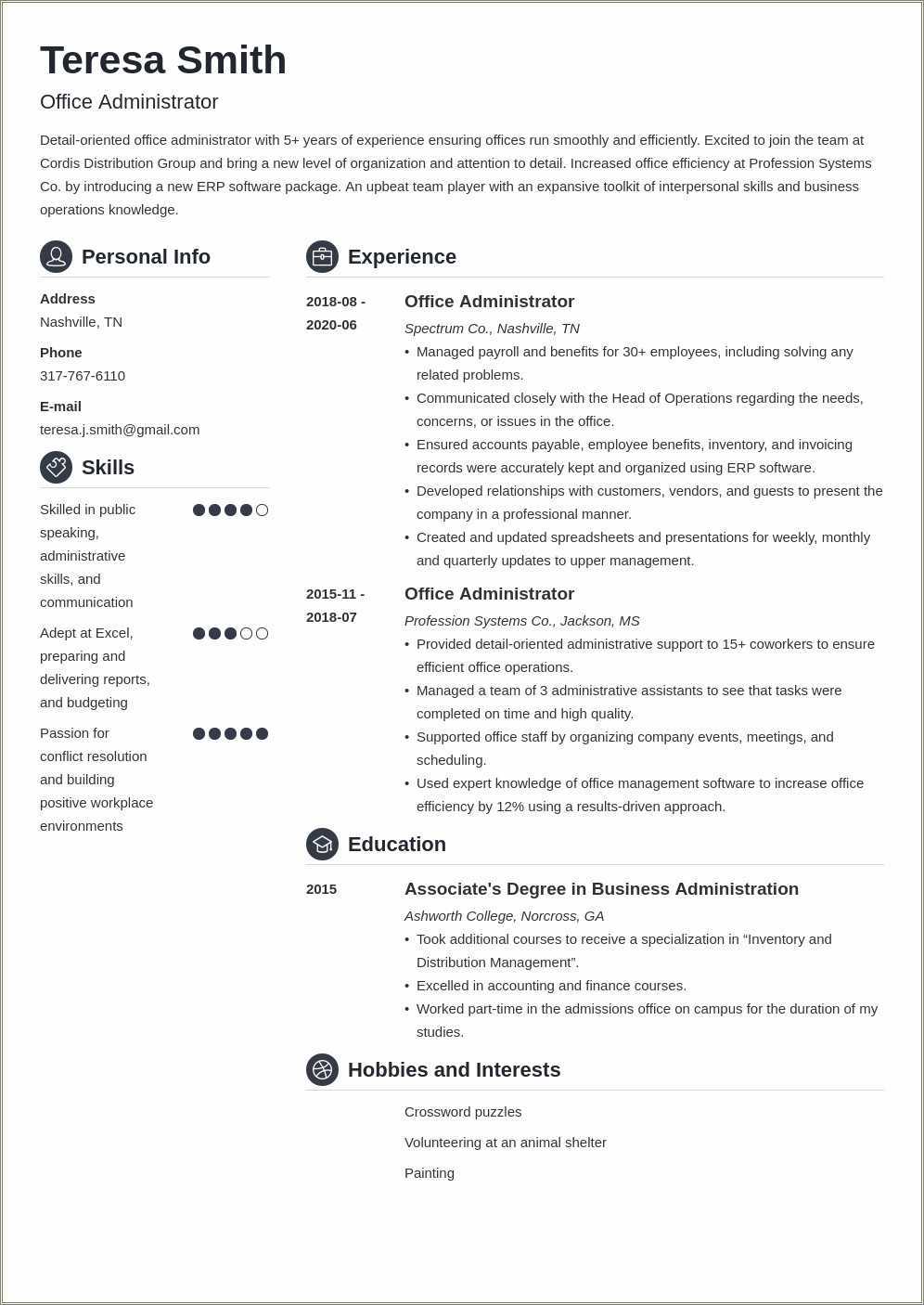 Teresa Smith

Office Administrator

Detail-oriented office administrator with 5+ years of experience ensuring offices run smoothly and efficiently. Excited to join the team at Cordis Distribution Group and bring a new level of organization and attention to detail. Increased office efficiency at Profession Systems Co. by introducing a new ERP software package. An upbeat team player with an expansive toolkit of interpersonal skills and business operations knowledge.

Personal Info

Address
Nashville, TN

Phone
317-767-6110

E-mail
teresa.j.smith@gmail.com

Skills

Skilled in public speaking, administrative skills, and communication

Adept at Excel, preparing and delivering reports, and budgeting

Passion for conflict resolution and building positive workplace environments

Experience

2018-08 - 2020-06

Office Administrator

Spectrum Co., Nashville, TN

• Managed payroll and benefits for 30+ employees, including solving any related problems.
• Communicated closely with the Head of Operations regarding the needs, concerns, or issues in the office.
• Ensured accounts payable, employee benefits, inventory, and invoicing records were accurately kept and organized using ERP software.
• Developed relationships with customers, vendors, and guests to present the company in a professional manner.
• Created and updated spreadsheets and presentations for weekly, monthly and quarterly updates to upper management.

2015-11 - 2018-07

Office Administrator

Profession Systems Co., Jackson, MS

• Provided detail-oriented administrative support to 15+ coworkers to ensure efficient office operations.
• Managed a team of 3 administrative assistants to see that tasks were completed on time and high quality.
• Supported office staff by organizing company events, meetings, and scheduling.
• Used expert knowledge of office management software to increase office efficiency by 12% using a results-driven approach.

Education

2015

Associate's Degree in Business Administration

Ashworth College, Norcross, GA

• Took additional courses to receive a specialization in “Inventory and Distribution Management”.
• Excelled in accounting and finance courses.
• Worked part-time in the admissions office on campus for the duration of my studies.

Hobbies and Interests

Crossword puzzles

Volunteering at an animal shelter

Painting